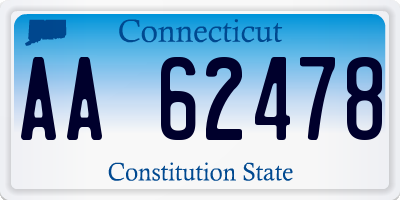 Connecticut

AA 62478

Constitution State